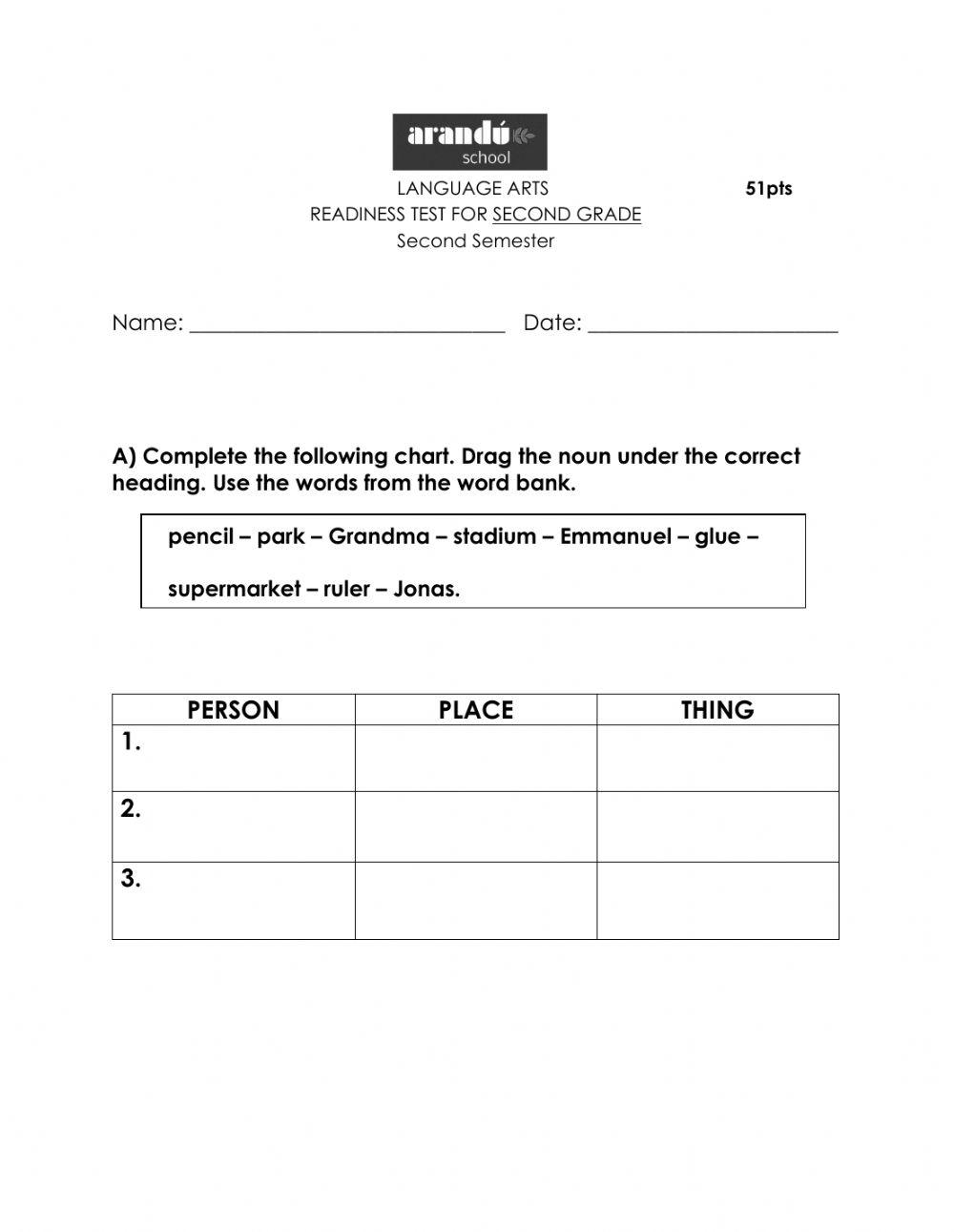 arandú
school

LANGUAGE ARTS 51pts
READINESS TEST FOR SECOND GRADE
Second Semester

Name: ____________________________ Date: ______________________

A) Complete the following chart. Drag the noun under the correct heading. Use the words from the word bank.

pencil – park – Grandma – stadium – Emmanuel – glue –

supermarket – ruler – Jonas.

| PERSON | PLACE | THING |
|---|---|---|
| 1. | | |
| 2. | | |
| 3. | | |